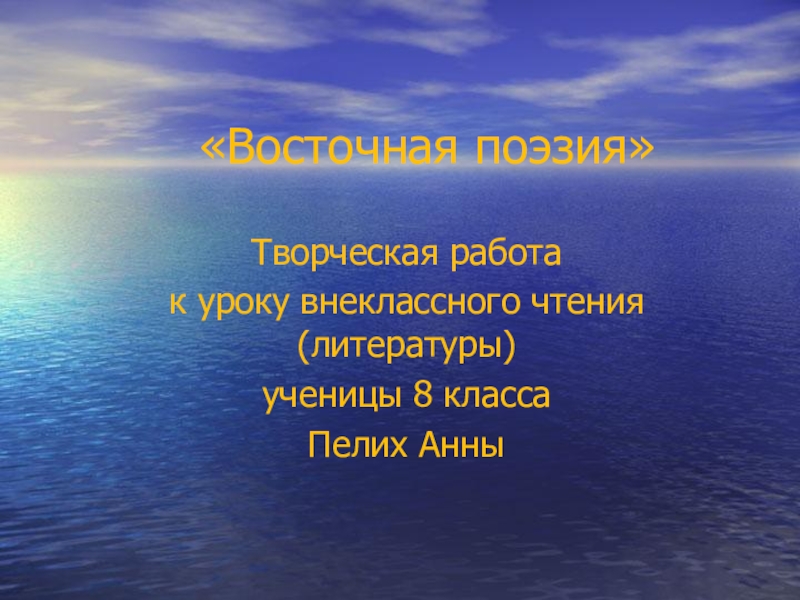 «Восточная поэзия»

Творческая работа
к уроку внеклассного чтения (литературы)
ученицы 8 класса
Пелих Анны